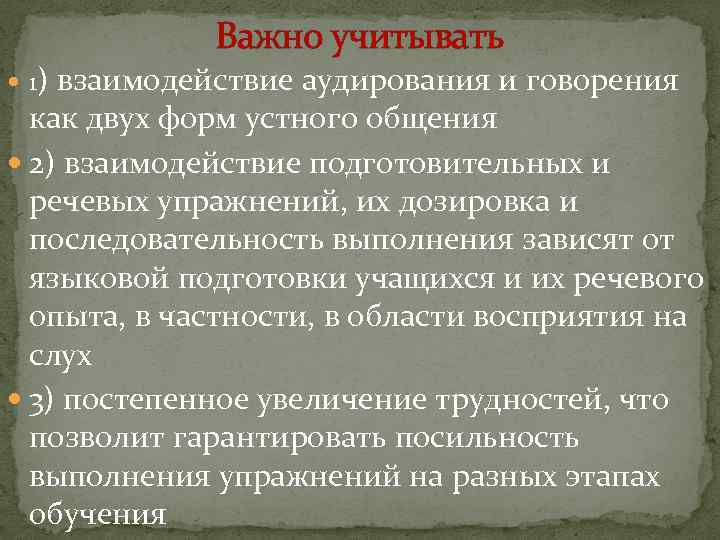 Важно учитывать

1) взаимодействие аудирования и говорения как двух форм устного общения

2) взаимодействие подготовительных и речевых упражнений, их дозировка и последовательность выполнения зависят от языковой подготовки учащихся и их речевого опыта, в частности, в области восприятия на слух

3) постепенное увеличение трудностей, что позволит гарантировать посильность выполнения упражнений на разных этапах обучения